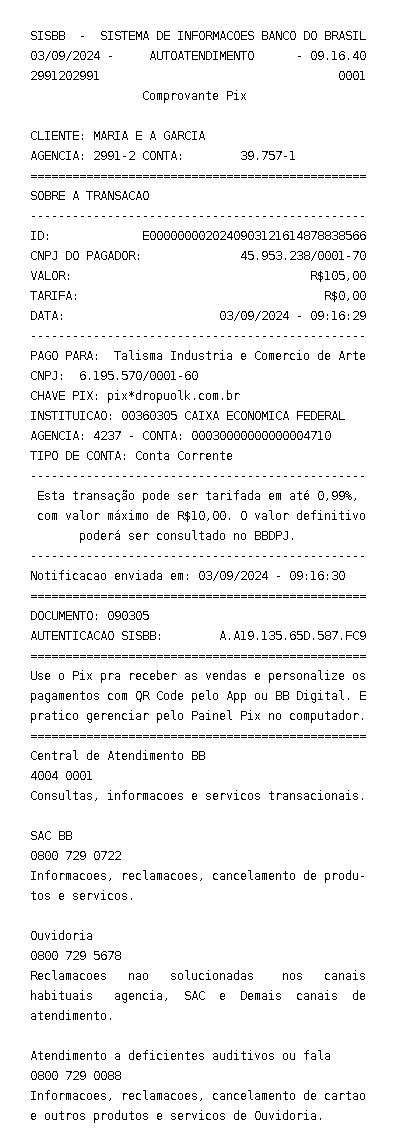 SISBB - SISTEMA DE INFORMACOES BANCO DO BRASIL
03/09/2024 - AUTOATENDIMENTO - 09.16.40
2991202991 0001
Comprovante Pix

CLIENTE: MARIA E A GARCIA
AGENCIA: 2991-2 CONTA: 39.757-1
================================================
SOBRE A TRANSACAO
------------------------------------------------
ID: E00000000202409031216148788385​66
CNPJ DO PAGADOR: 45.953.238/0001-70
VALOR: R$105,00
TARIFA: R$0,00
DATA: 03/09/2024 - 09:16:29
------------------------------------------------
PAGO PARA: Talisma Industria e Comercio de Arte
CNPJ: 6.195.570/0001-60
CHAVE PIX: pix*dropuolk.com.br
INSTITUICAO: 00360305 CAIXA ECONOMICA FEDERAL
AGENCIA: 4237 - CONTA: 00030000000000004710
TIPO DE CONTA: Conta Corrente
------------------------------------------------
Esta transação pode ser tarifada em até 0,99%, com valor máximo de R$10,00. O valor definitivo poderá ser consultado no BBDPJ.
------------------------------------------------
Notificacao enviada em: 03/09/2024 - 09:16:30
================================================
DOCUMENTO: 090305
AUTENTICACAO SISBB: A.A19.135.65D.587.FC9
================================================
Use o Pix pra receber as vendas e personalize os pagamentos com QR Code pelo App ou BB Digital. E pratico gerenciar pelo Painel Pix no computador.
================================================
Central de Atendimento BB
4004 0001
Consultas, informacoes e servicos transacionais.

SAC BB
0800 729 0722
Informacoes, reclamacoes, cancelamento de produtos e servicos.

Ouvidoria
0800 729 5678
Reclamacoes nao solucionadas nos canais habituais agencia, SAC e Demais canais de atendimento.

Atendimento a deficientes auditivos ou fala
0800 729 0088
Informacoes, reclamacoes, cancelamento de cartao e outros produtos e servicos de Ouvidoria.